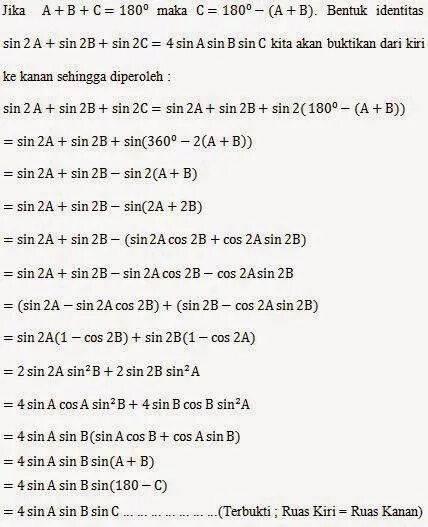 Jika $A + B + C = 180^0$ maka $C = 180^0 - (A + B)$. Bentuk identitas $\sin 2A + \sin 2B + \sin 2C = 4 \sin A \sin B \sin C$ kita akan buktikan dari kiri ke kanan sehingga diperoleh :

$\sin 2A + \sin 2B + \sin 2C = \sin 2A + \sin 2B + \sin 2(180^0 - (A + B))$

$= \sin 2A + \sin 2B + \sin(360^0 - 2(A + B))$

$= \sin 2A + \sin 2B - \sin 2(A + B)$

$= \sin 2A + \sin 2B - \sin(2A + 2B)$

$= \sin 2A + \sin 2B - (\sin 2A \cos 2B + \cos 2A \sin 2B)$

$= \sin 2A + \sin 2B - \sin 2A \cos 2B - \cos 2A \sin 2B$

$= (\sin 2A - \sin 2A \cos 2B) + (\sin 2B - \cos 2A \sin 2B)$

$= \sin 2A(1 - \cos 2B) + \sin 2B(1 - \cos 2A)$

$= 2 \sin 2A \sin^2 B + 2 \sin 2B \sin^2 A$

$= 4 \sin A \cos A \sin^2 B + 4 \sin B \cos B \sin^2 A$

$= 4 \sin A \sin B(\sin A \cos B + \cos A \sin B)$

$= 4 \sin A \sin B \sin(A + B)$

$= 4 \sin A \sin B \sin(180 - C)$

$= 4 \sin A \sin B \sin C$ … … … … … … …(Terbukti ; Ruas Kiri = Ruas Kanan)